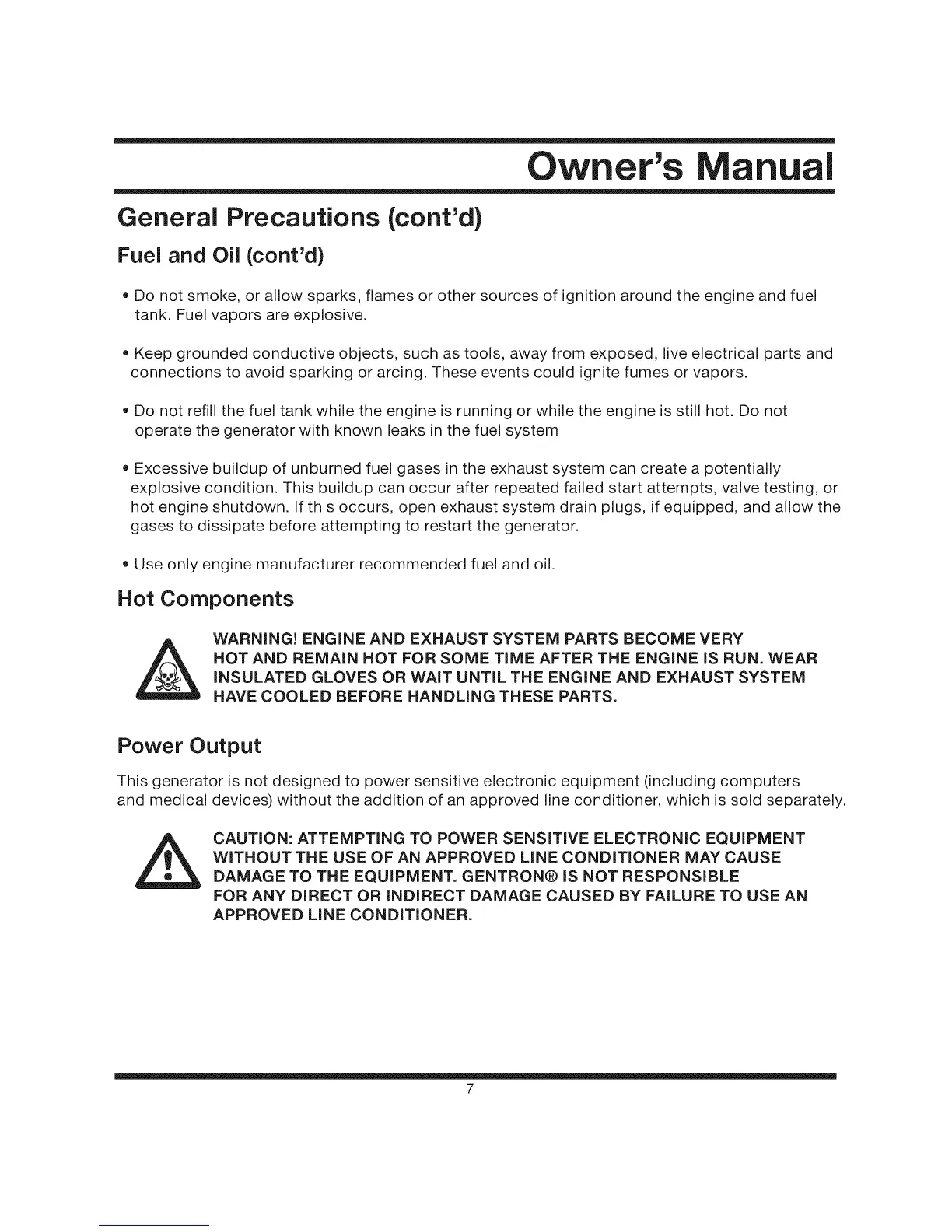 Owner's Manual

General Precautions (cont'd)

Fuel and Oil (cont'd)

• Do not smoke, or allow sparks, flames or other sources of ignition around the engine and fuel tank. Fuel vapors are explosive.

• Keep grounded conductive objects, such as tools, away from exposed, live electrical parts and connections to avoid sparking or arcing. These events could ignite fumes or vapors.

• Do not refill the fuel tank while the engine is running or while the engine is still hot. Do not operate the generator with known leaks in the fuel system

• Excessive buildup of unburned fuel gases in the exhaust system can create a potentially explosive condition. This buildup can occur after repeated failed start attempts, valve testing, or hot engine shutdown. If this occurs, open exhaust system drain plugs, if equipped, and allow the gases to dissipate before attempting to restart the generator.

• Use only engine manufacturer recommended fuel and oil.

Hot Components

WARNING! ENGINE AND EXHAUST SYSTEM PARTS BECOME VERY HOT AND REMAIN HOT FOR SOME TIME AFTER THE ENGINE IS RUN. WEAR INSULATED GLOVES OR WAIT UNTIL THE ENGINE AND EXHAUST SYSTEM HAVE COOLED BEFORE HANDLING THESE PARTS.

Power Output

This generator is not designed to power sensitive electronic equipment (including computers and medical devices) without the addition of an approved line conditioner, which is sold separately.

CAUTION: ATTEMPTING TO POWER SENSITIVE ELECTRONIC EQUIPMENT WITHOUT THE USE OF AN APPROVED LINE CONDITIONER MAY CAUSE DAMAGE TO THE EQUIPMENT. GENTRON® IS NOT RESPONSIBLE FOR ANY DIRECT OR INDIRECT DAMAGE CAUSED BY FAILURE TO USE AN APPROVED LINE CONDITIONER.

7